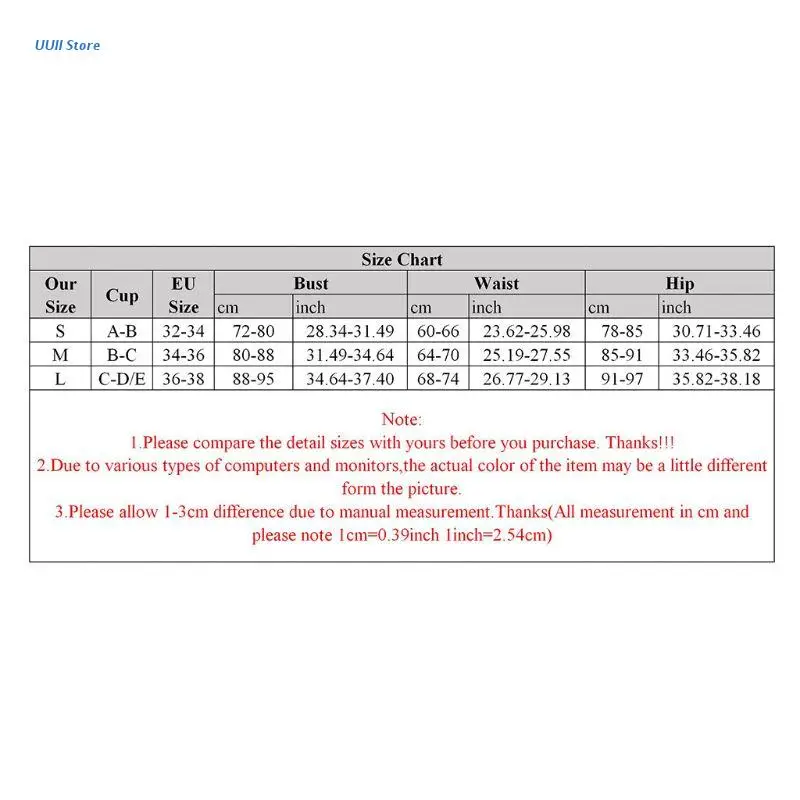 UUII Store

Size Chart

| Our Size | Cup | EU Size | Bust cm | Bust inch | Waist cm | Waist inch | Hip cm | Hip inch |
|---|---|---|---|---|---|---|---|---|
| S | A-B | 32-34 | 72-80 | 28.34-31.49 | 60-66 | 23.62-25.98 | 78-85 | 30.71-33.46 |
| M | B-C | 34-36 | 80-88 | 31.49-34.64 | 64-70 | 25.19-27.55 | 85-91 | 33.46-35.82 |
| L | C-D/E | 36-38 | 88-95 | 34.64-37.40 | 68-74 | 26.77-29.13 | 91-97 | 35.82-38.18 |

Note:
1.Please compare the detail sizes with yours before you purchase. Thanks!!!
2.Due to various types of computers and monitors,the actual color of the item may be a little different form the picture.
3.Please allow 1-3cm difference due to manual measurement.Thanks(All measurement in cm and please note 1cm=0.39inch 1inch=2.54cm)